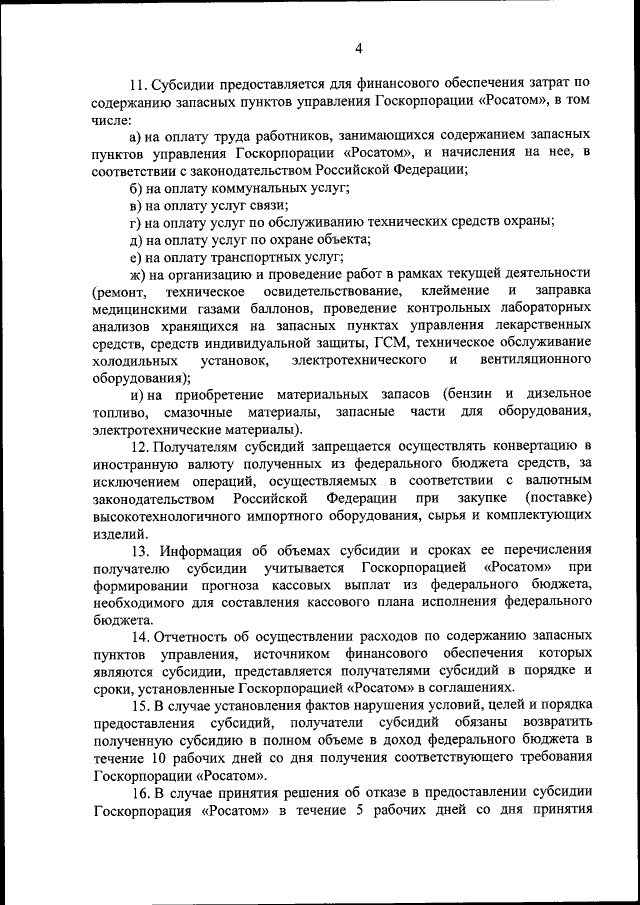 4

11. Субсидии предоставляется для финансового обеспечения затрат по содержанию запасных пунктов управления Госкорпорации «Росатом», в том числе:

а) на оплату труда работников, занимающихся содержанием запасных пунктов управления Госкорпорации «Росатом», и начисления на нее, в соответствии с законодательством Российской Федерации;

б) на оплату коммунальных услуг;

в) на оплату услуг связи;

г) на оплату услуг по обслуживанию технических средств охраны;

д) на оплату услуг по охране объекта;

е) на оплату транспортных услуг;

ж) на организацию и проведение работ в рамках текущей деятельности (ремонт, техническое освидетельствование, клеймение и заправка медицинскими газами баллонов, проведение контрольных лабораторных анализов хранящихся на запасных пунктах управления лекарственных средств, средств индивидуальной защиты, ГСМ, техническое обслуживание холодильных установок, электротехнического и вентиляционного оборудования);

и) на приобретение материальных запасов (бензин и дизельное топливо, смазочные материалы, запасные части для оборудования, электротехнические материалы).

12. Получателям субсидий запрещается осуществлять конвертацию в иностранную валюту полученных из федерального бюджета средств, за исключением операций, осуществляемых в соответствии с валютным законодательством Российской Федерации при закупке (поставке) высокотехнологичного импортного оборудования, сырья и комплектующих изделий.

13. Информация об объемах субсидии и сроках ее перечисления получателю субсидии учитывается Госкорпорацией «Росатом» при формировании прогноза кассовых выплат из федерального бюджета, необходимого для составления кассового плана исполнения федерального бюджета.

14. Отчетность об осуществлении расходов по содержанию запасных пунктов управления, источником финансового обеспечения которых являются субсидии, представляется получателями субсидий в порядке и сроки, установленные Госкорпорацией «Росатом» в соглашениях.

15. В случае установления фактов нарушения условий, целей и порядка предоставления субсидий, получатели субсидий обязаны возвратить полученную субсидию в полном объеме в доход федерального бюджета в течение 10 рабочих дней со дня получения соответствующего требования Госкорпорации «Росатом».

16. В случае принятия решения об отказе в предоставлении субсидии Госкорпорация «Росатом» в течение 5 рабочих дней со дня принятия